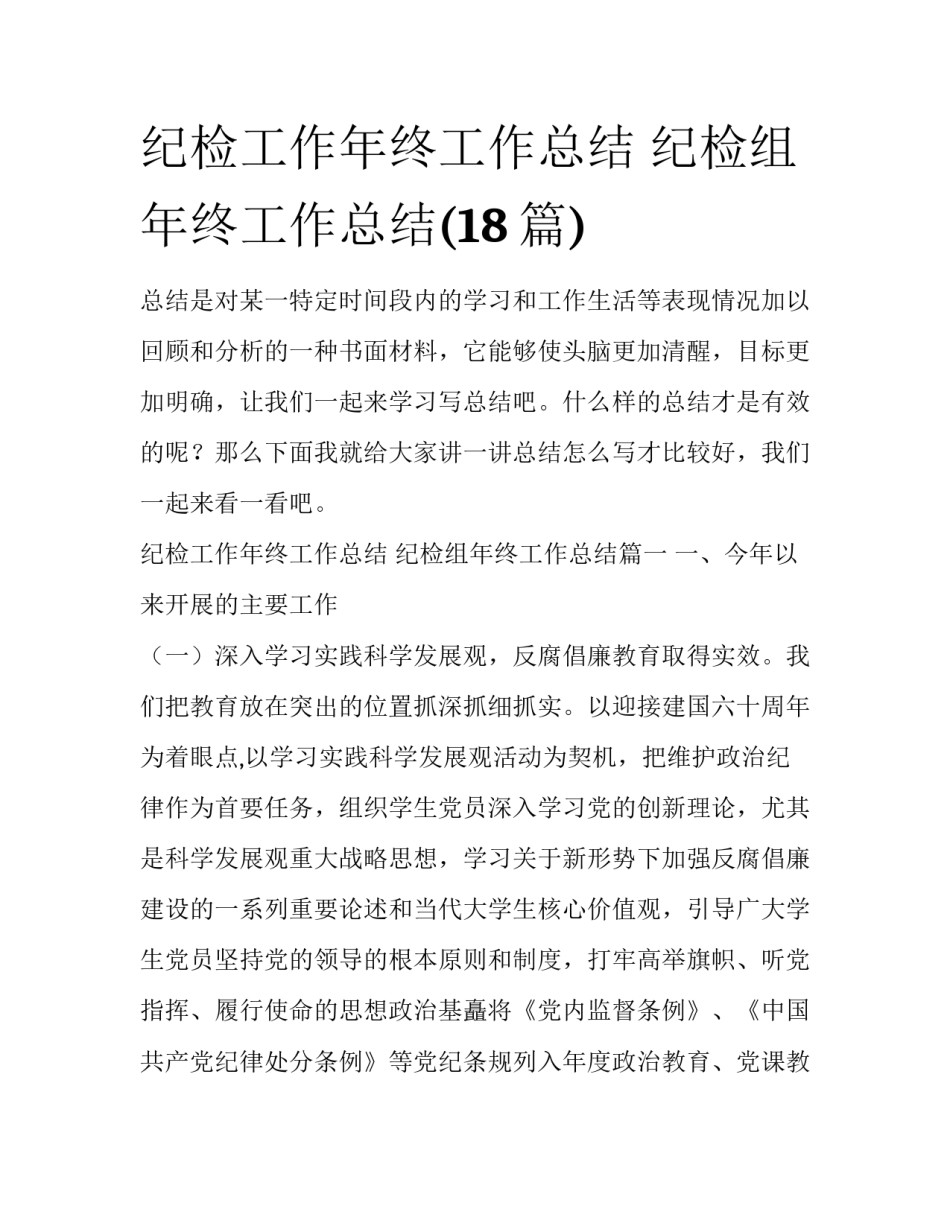 纪检工作年终工作总结 纪检组年终工作总结(18 篇)

总结是对某一特定时间段内的学习和工作生活等表现情况加以回顾和分析的一种书面材料，它能够使头脑更加清醒，目标更加明确，让我们一起来学习写总结吧。什么样的总结才是有效的呢？那么下面我就给大家讲一讲总结怎么写才比较好，我们一起来看一看吧。

纪检工作年终工作总结 纪检组年终工作总结篇一 一、今年以来开展的主要工作

（一）深入学习实践科学发展观，反腐倡廉教育取得实效。我们把教育放在突出的位置抓深抓细抓实。以迎接建国六十周年为着眼点,以学习实践科学发展观活动为契机，把维护政治纪律作为首要任务，组织学生党员深入学习党的创新理论，尤其是科学发展观重大战略思想，学习关于新形势下加强反腐倡廉建设的一系列重要论述和当代大学生核心价值观，引导广大学生党员坚持党的领导的根本原则和制度，打牢高举旗帜、听党指挥、履行使命的思想政治基矗将《党内监督条例》、《中国共产党纪律处分条例》等党纪条规列入年度政治教育、党课教